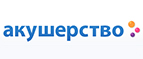 акушерство